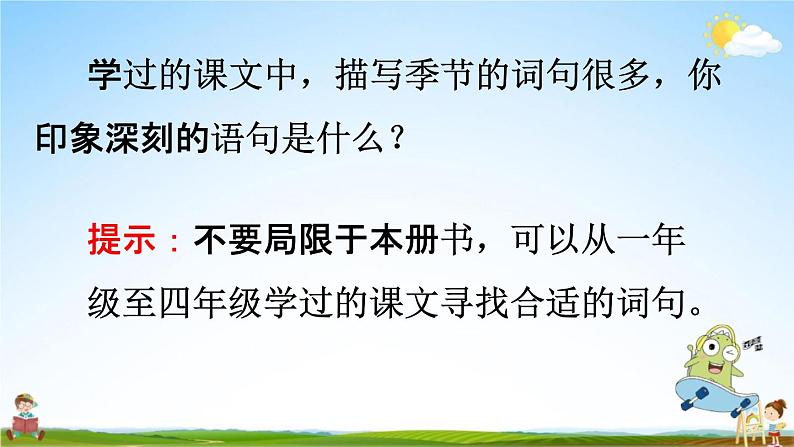 学过的课文中，描写季节的词句很多，你印象深刻的语句是什么？

提示：不要局限于本册书，可以从一年级至四年级学过的课文寻找合适的词句。